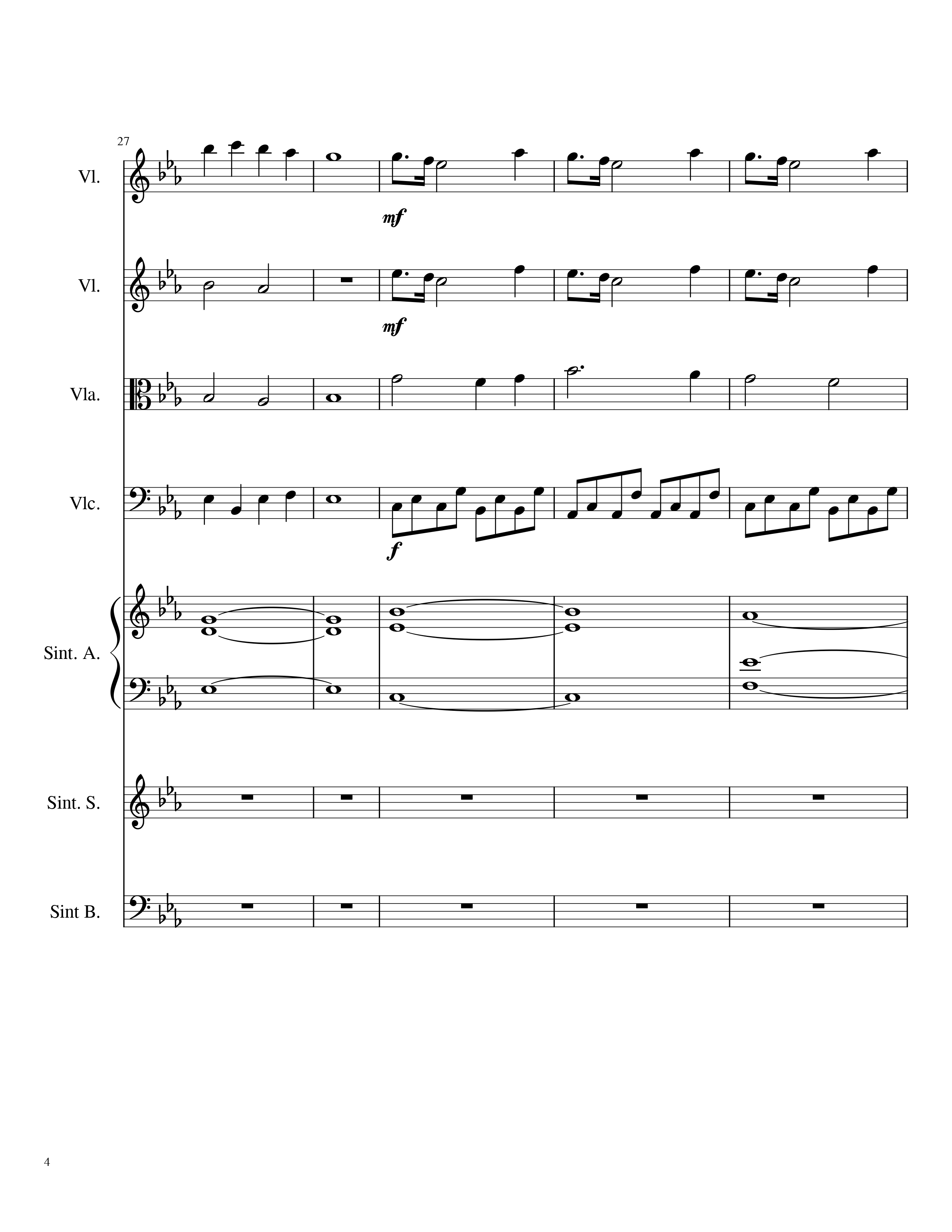 27

Vl.

mf

Vl.

mf

Vla.

Vlc.

f

Sint. A.

Sint. S.

Sint B.

4